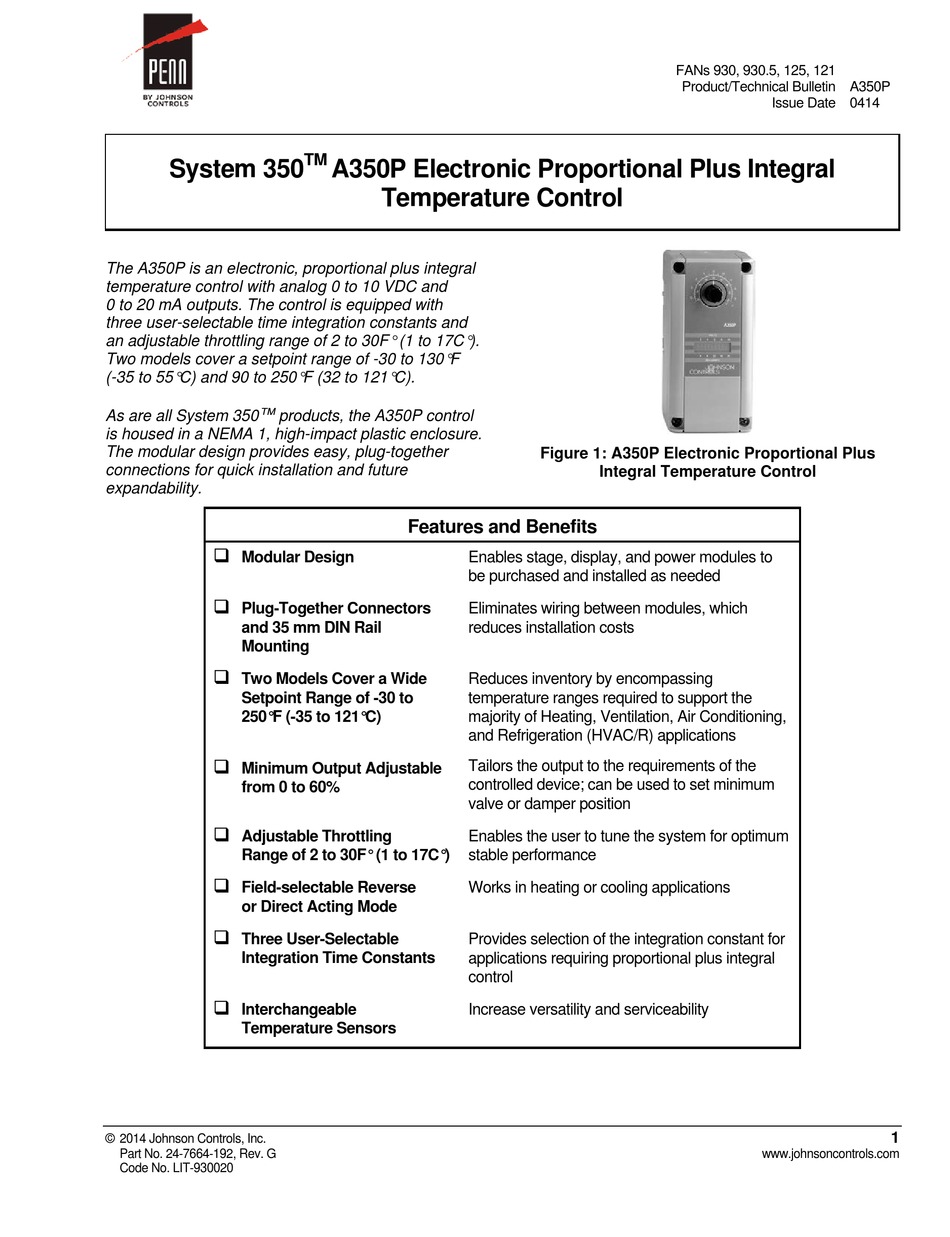 PENN
BY JOHNSON CONTROLS

FANs 930, 930.5, 125, 121
Product/Technical Bulletin A350P
Issue Date 0414

System 350$^{TM}$ A350P Electronic Proportional Plus Integral Temperature Control

The A350P is an electronic, proportional plus integral temperature control with analog 0 to 10 VDC and 0 to 20 mA outputs. The control is equipped with three user-selectable time integration constants and an adjustable throttling range of 2 to 30F° (1 to 17C°). Two models cover a setpoint range of -30 to 130°F (-35 to 55°C) and 90 to 250°F (32 to 121°C).

As are all System 350$^{TM}$ products, the A350P control is housed in a NEMA 1, high-impact plastic enclosure. The modular design provides easy, plug-together connections for quick installation and future expandability.

A350P
JOHNSON CONTROLS

Figure 1: A350P Electronic Proportional Plus Integral Temperature Control

| Features and Benefits | |
|---|---|
| ❑ Modular Design | Enables stage, display, and power modules to be purchased and installed as needed |
| ❑ Plug-Together Connectors and 35 mm DIN Rail Mounting | Eliminates wiring between modules, which reduces installation costs |
| ❑ Two Models Cover a Wide Setpoint Range of -30 to 250°F (-35 to 121°C) | Reduces inventory by encompassing temperature ranges required to support the majority of Heating, Ventilation, Air Conditioning, and Refrigeration (HVAC/R) applications |
| ❑ Minimum Output Adjustable from 0 to 60% | Tailors the output to the requirements of the controlled device; can be used to set minimum valve or damper position |
| ❑ Adjustable Throttling Range of 2 to 30F° (1 to 17C°) | Enables the user to tune the system for optimum stable performance |
| ❑ Field-selectable Reverse or Direct Acting Mode | Works in heating or cooling applications |
| ❑ Three User-Selectable Integration Time Constants | Provides selection of the integration constant for applications requiring proportional plus integral control |
| ❑ Interchangeable Temperature Sensors | Increase versatility and serviceability |

© 2014 Johnson Controls, Inc.
Part No. 24-7664-192, Rev. G
Code No. LIT-930020

1
www.johnsoncontrols.com